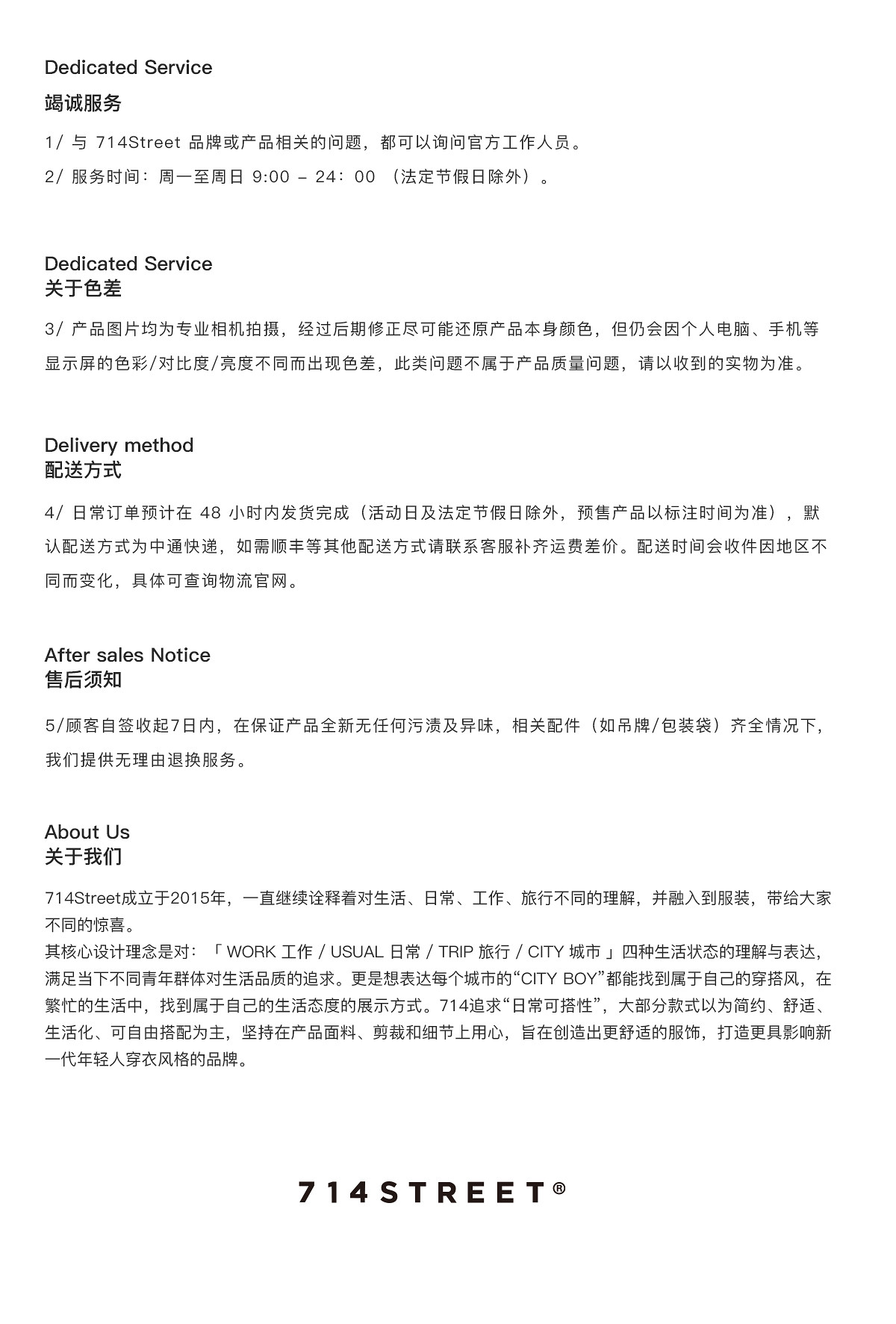 Dedicated Service
竭诚服务

1/ 与 714Street 品牌或产品相关的问题，都可以询问官方工作人员。

2/ 服务时间：周一至周日 9:00 – 24：00 （法定节假日除外）。

Dedicated Service
关于色差

3/ 产品图片均为专业相机拍摄，经过后期修正尽可能还原产品本身颜色，但仍会因个人电脑、手机等显示屏的色彩/对比度/亮度不同而出现色差，此类问题不属于产品质量问题，请以收到的实物为准。

Delivery method
配送方式

4/ 日常订单预计在 48 小时内发货完成（活动日及法定节假日除外，预售产品以标注时间为准），默认配送方式为中通快递，如需顺丰等其他配送方式请联系客服补齐运费差价。配送时间会收件因地区不同而变化，具体可查询物流官网。

After sales Notice
售后须知

5/顾客自签收起7日内，在保证产品全新无任何污渍及异味，相关配件（如吊牌/包装袋）齐全情况下，我们提供无理由退换服务。

About Us
关于我们

714Street成立于2015年，一直继续诠释着对生活、日常、工作、旅行不同的理解，并融入到服装，带给大家不同的惊喜。
其核心设计理念是对：「 WORK 工作 / USUAL 日常 / TRIP 旅行 / CITY 城市 」四种生活状态的理解与表达，满足当下不同青年群体对生活品质的追求。更是想表达每个城市的“CITY BOY”都能找到属于自己的穿搭风，在繁忙的生活中，找到属于自己的生活态度的展示方式。714追求“日常可搭性”，大部分款式以为简约、舒适、生活化、可自由搭配为主，坚持在产品面料、剪裁和细节上用心，旨在创造出更舒适的服饰，打造更具影响新一代年轻人穿衣风格的品牌。

714STREET®